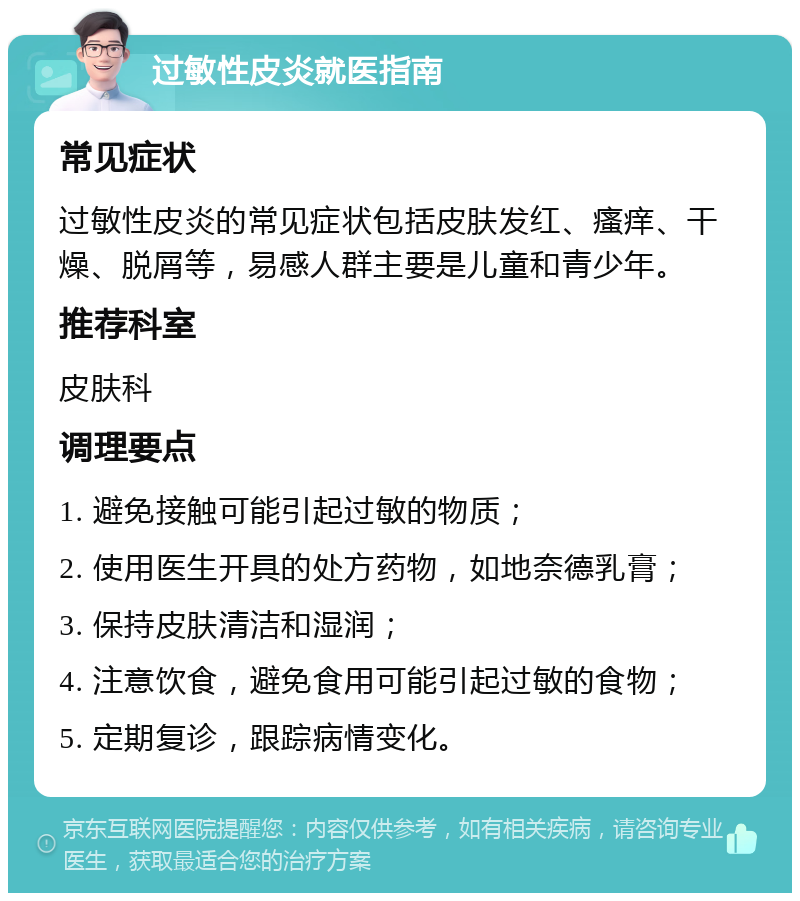 过敏性皮炎就医指南

常见症状

过敏性皮炎的常见症状包括皮肤发红、瘙痒、干燥、脱屑等，易感人群主要是儿童和青少年。

推荐科室

皮肤科

调理要点

1. 避免接触可能引起过敏的物质；

2. 使用医生开具的处方药物，如地奈德乳膏；

3. 保持皮肤清洁和湿润；

4. 注意饮食，避免食用可能引起过敏的食物；

5. 定期复诊，跟踪病情变化。

京东互联网医院提醒您：内容仅供参考，如有相关疾病，请咨询专业医生，获取最适合您的治疗方案